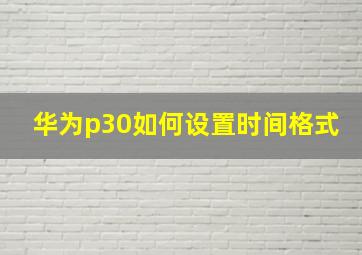 华为p30如何设置时间格式